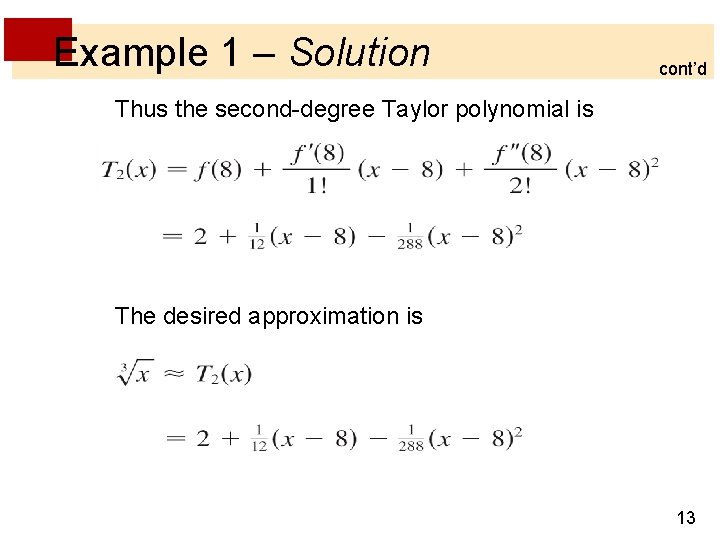 Example 1 – Solution

cont'd

Thus the second-degree Taylor polynomial is

$T_2(x) = f(8) + \frac{f'(8)}{1!}(x - 8) + \frac{f''(8)}{2!}(x - 8)^2$

$= 2 + \frac{1}{12}(x - 8) - \frac{1}{288}(x - 8)^2$

The desired approximation is

$\sqrt[3]{x} \approx T_2(x)$

$= 2 + \frac{1}{12}(x - 8) - \frac{1}{288}(x - 8)^2$

13